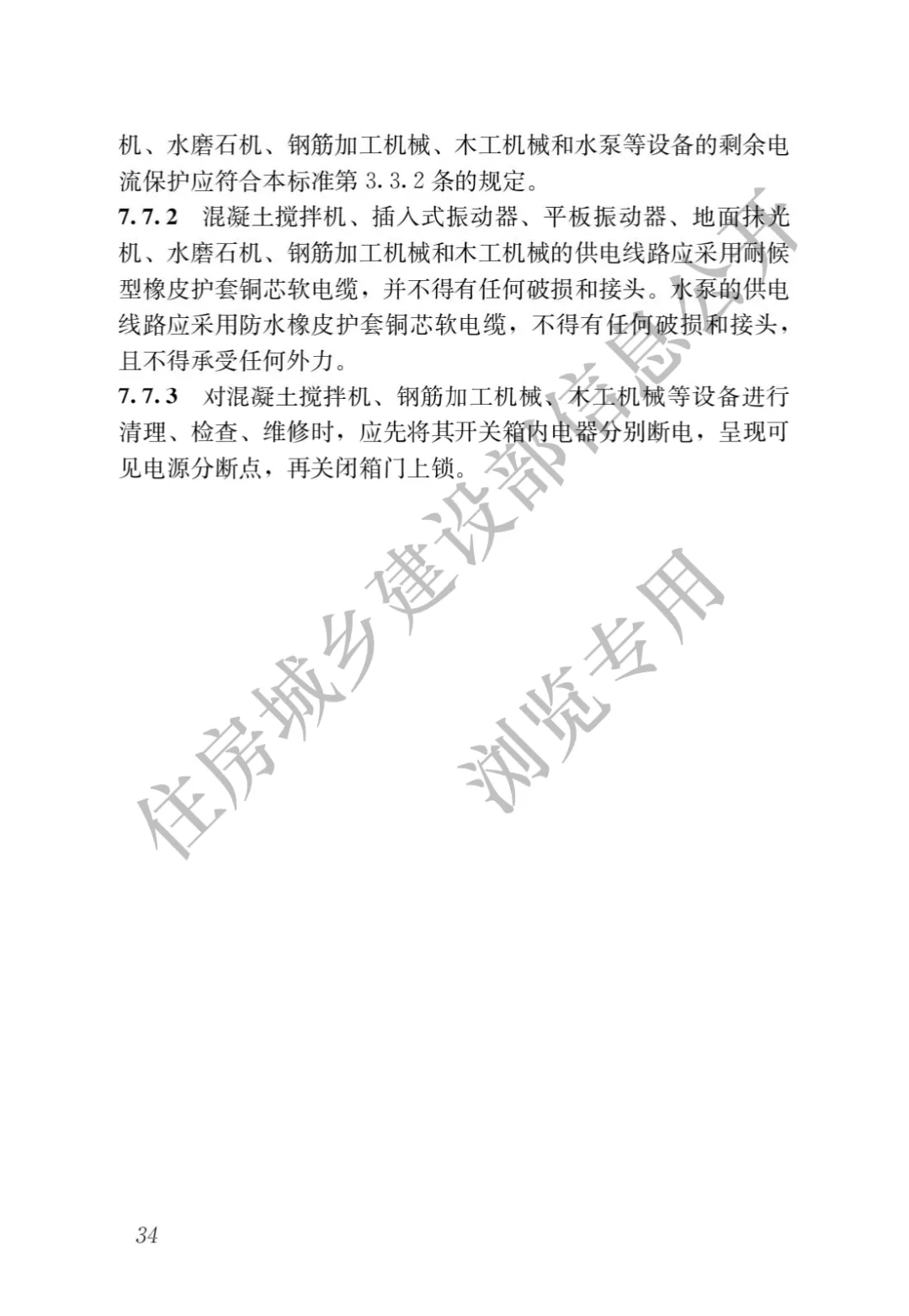 机、水磨石机、钢筋加工机械、木工机械和水泵等设备的剩余电流保护应符合本标准第 3.3.2 条的规定。

7.7.2 混凝土搅拌机、插入式振动器、平板振动器、地面抹光机、水磨石机、钢筋加工机械和木工机械的供电线路应采用耐候型橡皮护套铜芯软电缆，并不得有任何破损和接头。水泵的供电线路应采用防水橡皮护套铜芯软电缆，不得有任何破损和接头，且不得承受任何外力。

7.7.3 对混凝土搅拌机、钢筋加工机械、木工机械等设备进行清理、检查、维修时，应先将其开关箱内电器分别断电，呈现可见电源分断点，再关闭箱门上锁。

住房城乡建设部信息公开

浏览专用

34